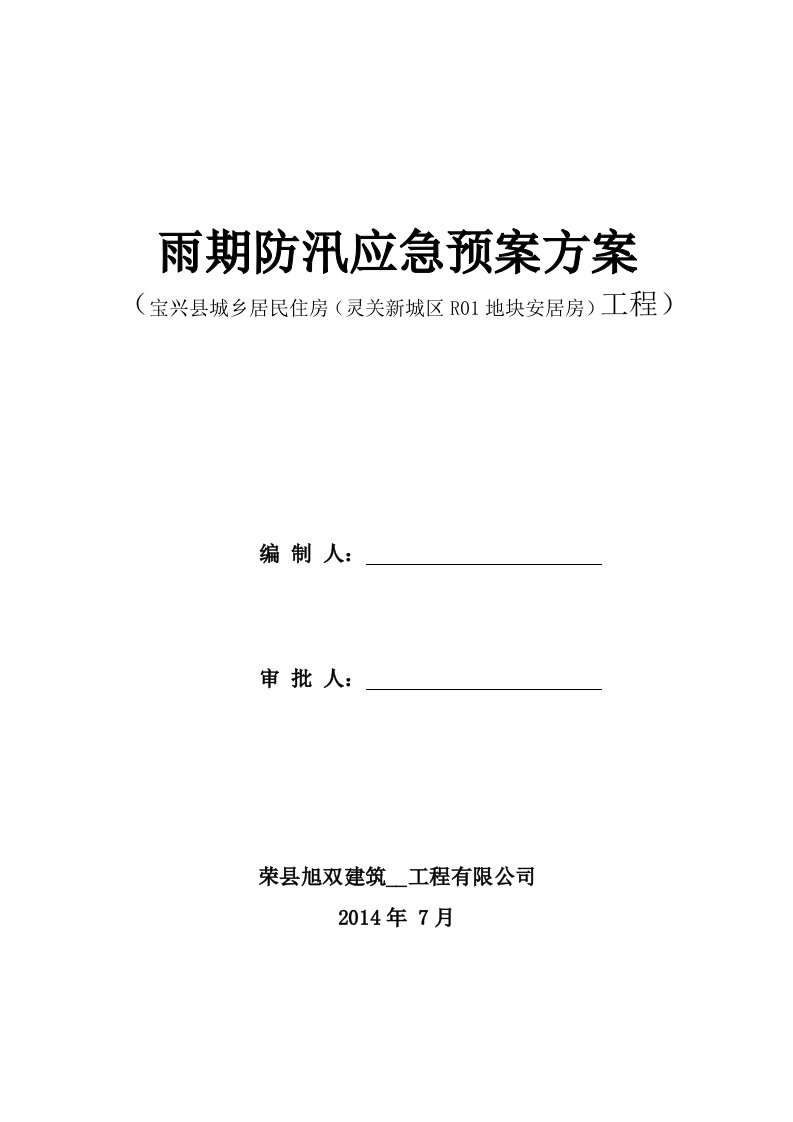 雨期防汛应急预案方案

（宝兴县城乡居民住房（灵关新城区 R01 地块安居房）工程）

编 制 人：

审 批 人：

荣县旭双建筑__工程有限公司

2014 年 7 月